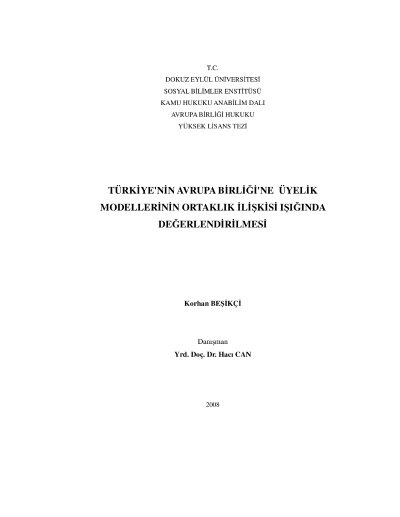 T.C.
DOKUZ EYLÜL ÜNİVERSİTESİ
SOSYAL BİLİMLER ENSTİTÜSÜ
KAMU HUKUKU ANABİLİM DALI
AVRUPA BİRLİĞİ HUKUKU
YÜKSEK LİSANS TEZİ

TÜRKİYE'NİN AVRUPA BİRLİĞİ'NE ÜYELİK MODELLERİNİN ORTAKLIK İLİŞKİSİ IŞIĞINDA DEĞERLENDİRİLMESİ

Korhan BEŞİKÇİ

Danışman
Yrd. Doç. Dr. Hacı CAN

2008